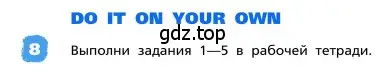 DO IT ON YOUR OWN

gdz.top

8 Выполни задания 1—5 в рабочей тетради.